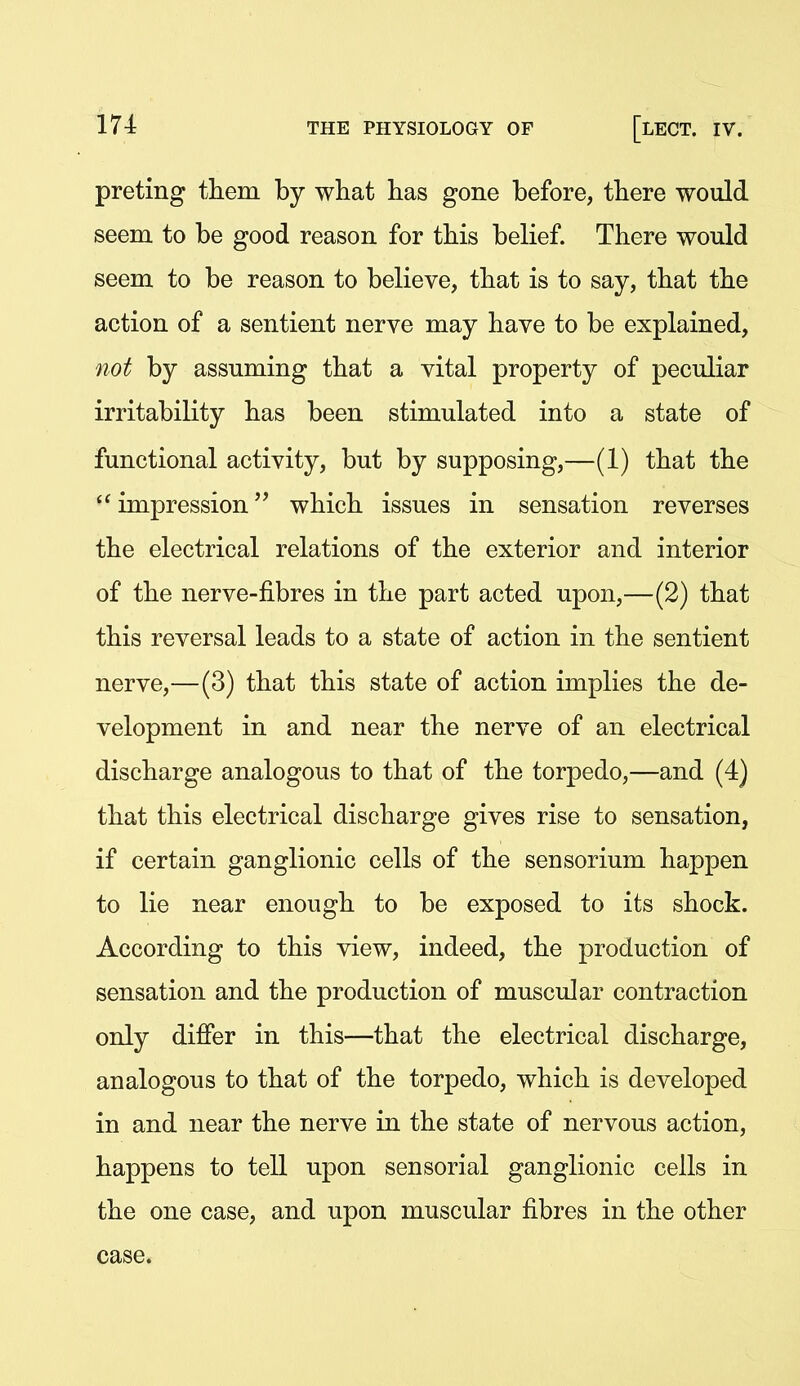 174 THE PHYSIOLOGY OF [LECT. IV.

preting them by what has gone before, there would seem to be good reason for this belief. There would seem to be reason to believe, that is to say, that the action of a sentient nerve may have to be explained, not by assuming that a vital property of peculiar irritability has been stimulated into a state of functional activity, but by supposing,—(1) that the "impression" which issues in sensation reverses the electrical relations of the exterior and interior of the nerve-fibres in the part acted upon,—(2) that this reversal leads to a state of action in the sentient nerve,—(3) that this state of action implies the development in and near the nerve of an electrical discharge analogous to that of the torpedo,—and (4) that this electrical discharge gives rise to sensation, if certain ganglionic cells of the sensorium happen to lie near enough to be exposed to its shock. According to this view, indeed, the production of sensation and the production of muscular contraction only differ in this—that the electrical discharge, analogous to that of the torpedo, which is developed in and near the nerve in the state of nervous action, happens to tell upon sensorial ganglionic cells in the one case, and upon muscular fibres in the other case.